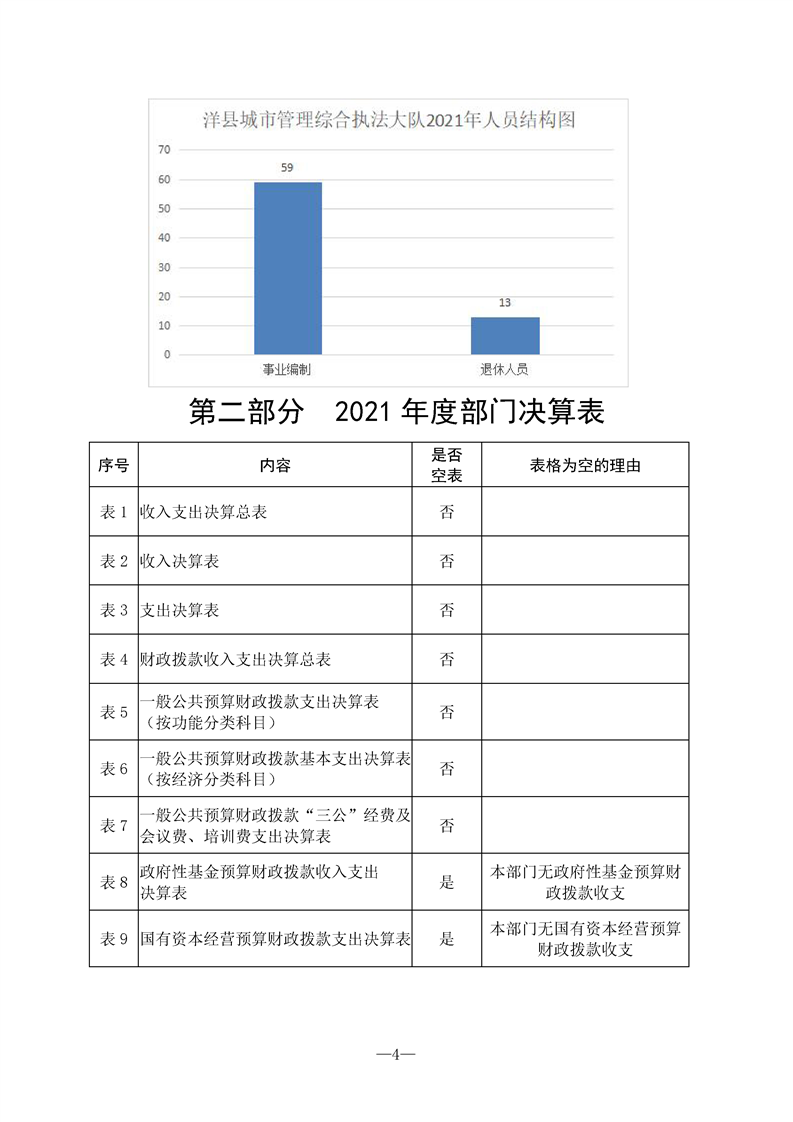 洋县城市管理综合执法大队2021年人员结构图

70
60
50
40
30
20
10
0

59
13

事业编制
退休人员

第二部分 2021 年度部门决算表

| 序号 | 内容 | 是否空表 | 表格为空的理由 |
|---|---|---|---|
| 表 1 | 收入支出决算总表 | 否 | |
| 表 2 | 收入决算表 | 否 | |
| 表 3 | 支出决算表 | 否 | |
| 表 4 | 财政拨款收入支出决算总表 | 否 | |
| 表 5 | 一般公共预算财政拨款支出决算表（按功能分类科目） | 否 | |
| 表 6 | 一般公共预算财政拨款基本支出决算表（按经济分类科目） | 否 | |
| 表 7 | 一般公共预算财政拨款“三公”经费及会议费、培训费支出决算表 | 否 | |
| 表 8 | 政府性基金预算财政拨款收入支出决算表 | 是 | 本部门无政府性基金预算财政拨款收支 |
| 表 9 | 国有资本经营预算财政拨款支出决算表 | 是 | 本部门无国有资本经营预算财政拨款收支 |

—4—